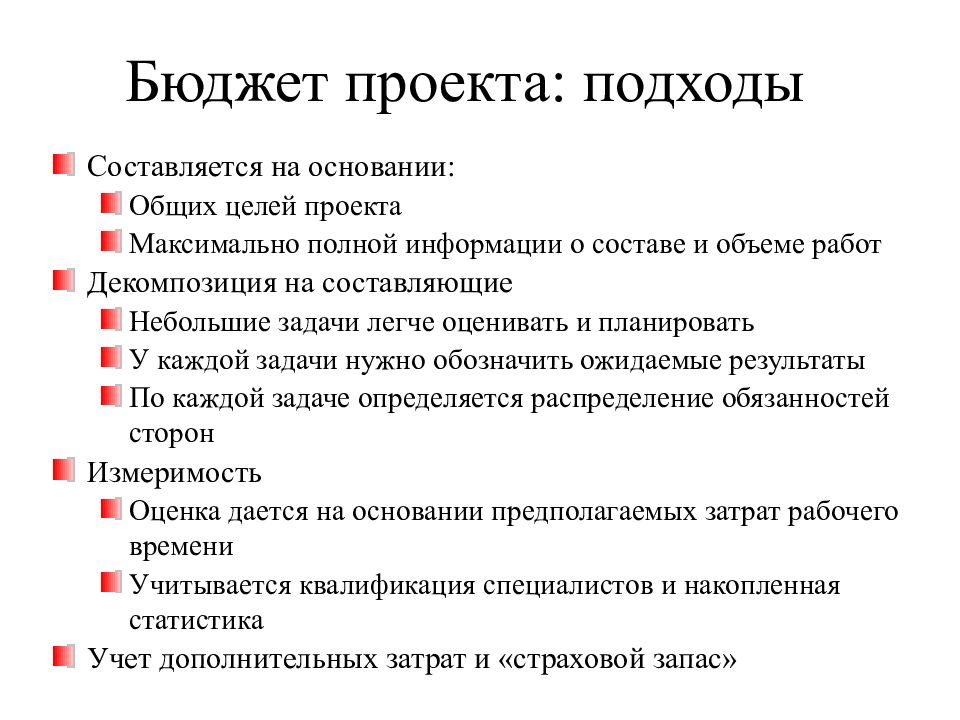 Бюджет проекта: подходы

Составляется на основании:

Общих целей проекта

Максимально полной информации о составе и объеме работ

Декомпозиция на составляющие

Небольшие задачи легче оценивать и планировать

У каждой задачи нужно обозначить ожидаемые результаты

По каждой задаче определяется распределение обязанностей сторон

Измеримость

Оценка дается на основании предполагаемых затрат рабочего времени

Учитывается квалификация специалистов и накопленная статистика

Учет дополнительных затрат и «страховой запас»